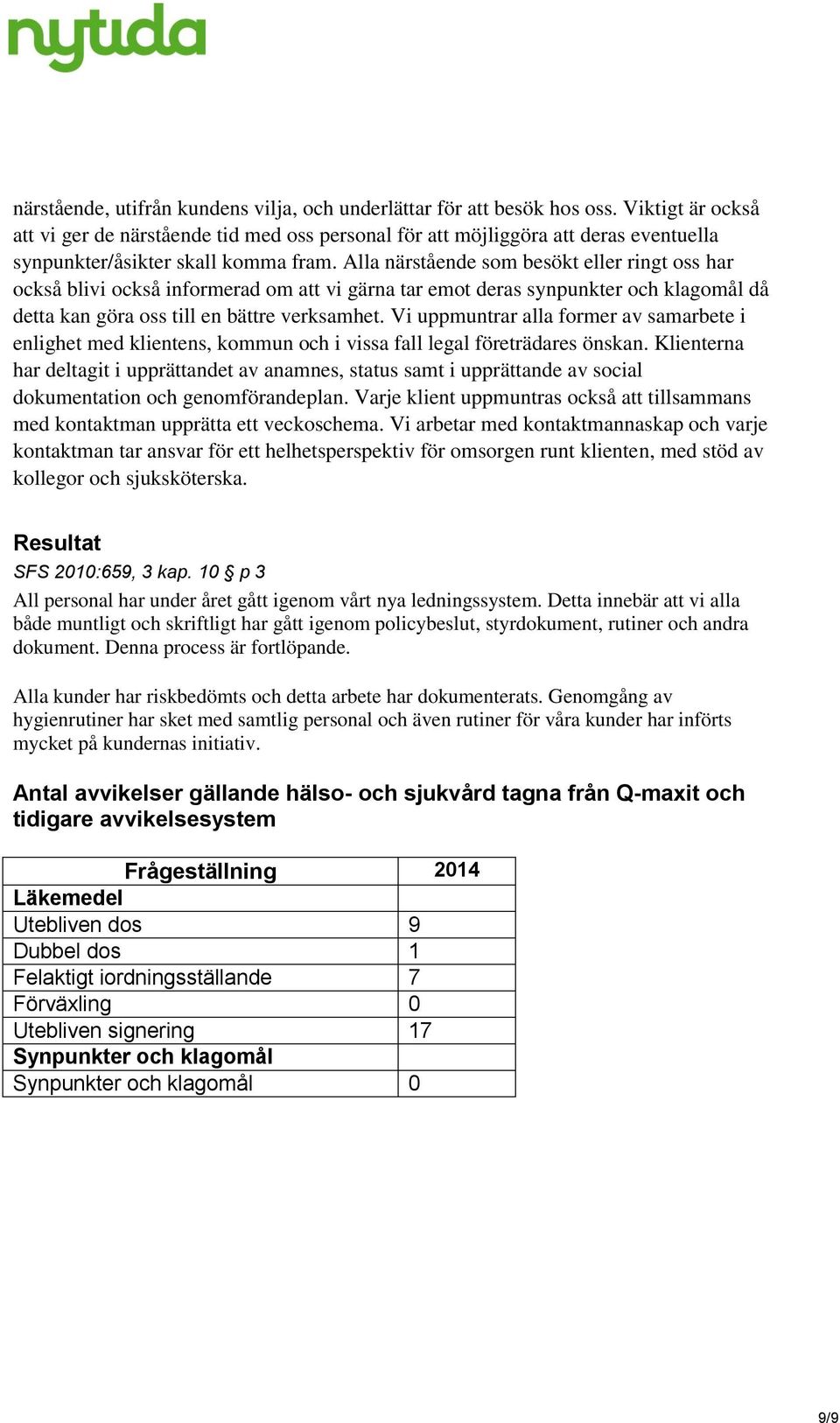 nytida

närstående, utifrån kundens vilja, och underlättar för att besök hos oss. Viktigt är också att vi ger de närstående tid med oss personal för att möjliggöra att deras eventuella synpunkter/åsikter skall komma fram. Alla närstående som besökt eller ringt oss har också blivi också informerad om att vi gärna tar emot deras synpunkter och klagomål då detta kan göra oss till en bättre verksamhet. Vi uppmuntrar alla former av samarbete i enlighet med klientens, kommun och i vissa fall legal företrädares önskan. Klienterna har deltagit i upprättandet av anamnes, status samt i upprättande av social dokumentation och genomförandeplan. Varje klient uppmuntras också att tillsammans med kontaktman upprätta ett veckoschema. Vi arbetar med kontaktmannaskap och varje kontaktman tar ansvar för ett helhetsperspektiv för omsorgen runt klienten, med stöd av kollegor och sjuksköterska.

Resultat

SFS 2010:659, 3 kap. 10 § p 3

All personal har under året gått igenom vårt nya ledningssystem. Detta innebär att vi alla både muntligt och skriftligt har gått igenom policybeslut, styrdokument, rutiner och andra dokument. Denna process är fortlöpande.

Alla kunder har riskbedömts och detta arbete har dokumenterats. Genomgång av hygienrutiner har sket med samtlig personal och även rutiner för våra kunder har införts mycket på kundernas initiativ.

Antal avvikelser gällande hälso- och sjukvård tagna från Q-maxit och tidigare avvikelsesystem

| Frågeställning | 2014 |
|---|---|
| Läkemedel | |
| Utebliven dos | 9 |
| Dubbel dos | 1 |
| Felaktigt iordningsställande | 7 |
| Förväxling | 0 |
| Utebliven signering | 17 |
| Synpunkter och klagomål | |
| Synpunkter och klagomål | 0 |

9/9